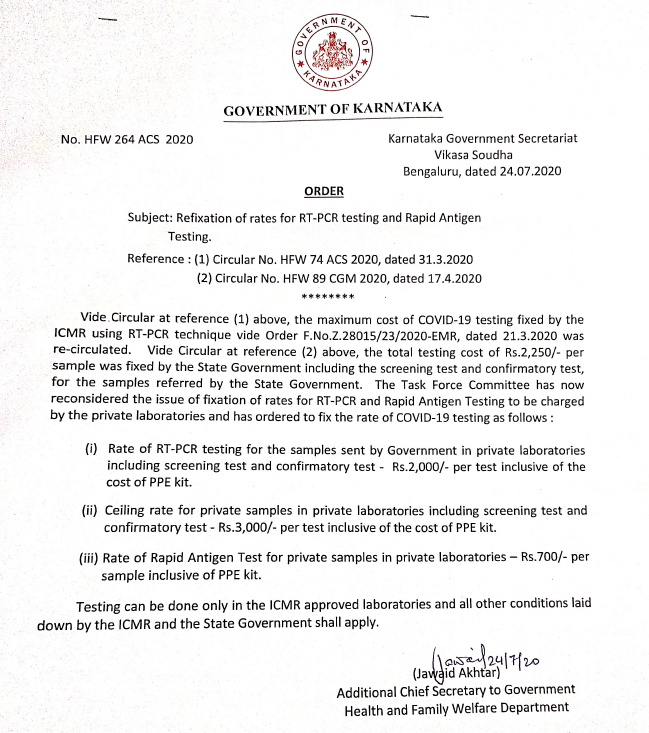 GOVERNMENT OF KARNATAKA

GOVERNMENT OF KARNATAKA

No. HFW 264 ACS 2020

Karnataka Government Secretariat
Vikasa Soudha
Bengaluru, dated 24.07.2020

ORDER

Subject: Refixation of rates for RT-PCR testing and Rapid Antigen Testing.

Reference : (1) Circular No. HFW 74 ACS 2020, dated 31.3.2020
(2) Circular No. HFW 89 CGM 2020, dated 17.4.2020

********

Vide Circular at reference (1) above, the maximum cost of COVID-19 testing fixed by the ICMR using RT-PCR technique vide Order F.No.Z.28015/23/2020-EMR, dated 21.3.2020 was re-circulated. Vide Circular at reference (2) above, the total testing cost of Rs.2,250/- per sample was fixed by the State Government including the screening test and confirmatory test, for the samples referred by the State Government. The Task Force Committee has now reconsidered the issue of fixation of rates for RT-PCR and Rapid Antigen Testing to be charged by the private laboratories and has ordered to fix the rate of COVID-19 testing as follows :

(i) Rate of RT-PCR testing for the samples sent by Government in private laboratories including screening test and confirmatory test - Rs.2,000/- per test inclusive of the cost of PPE kit.

(ii) Ceiling rate for private samples in private laboratories including screening test and confirmatory test - Rs.3,000/- per test inclusive of the cost of PPE kit.

(iii) Rate of Rapid Antigen Test for private samples in private laboratories – Rs.700/- per sample inclusive of PPE kit.

Testing can be done only in the ICMR approved laboratories and all other conditions laid down by the ICMR and the State Government shall apply.

Jawaid 24/7/20
(Jawaid Akhtar)
Additional Chief Secretary to Government
Health and Family Welfare Department